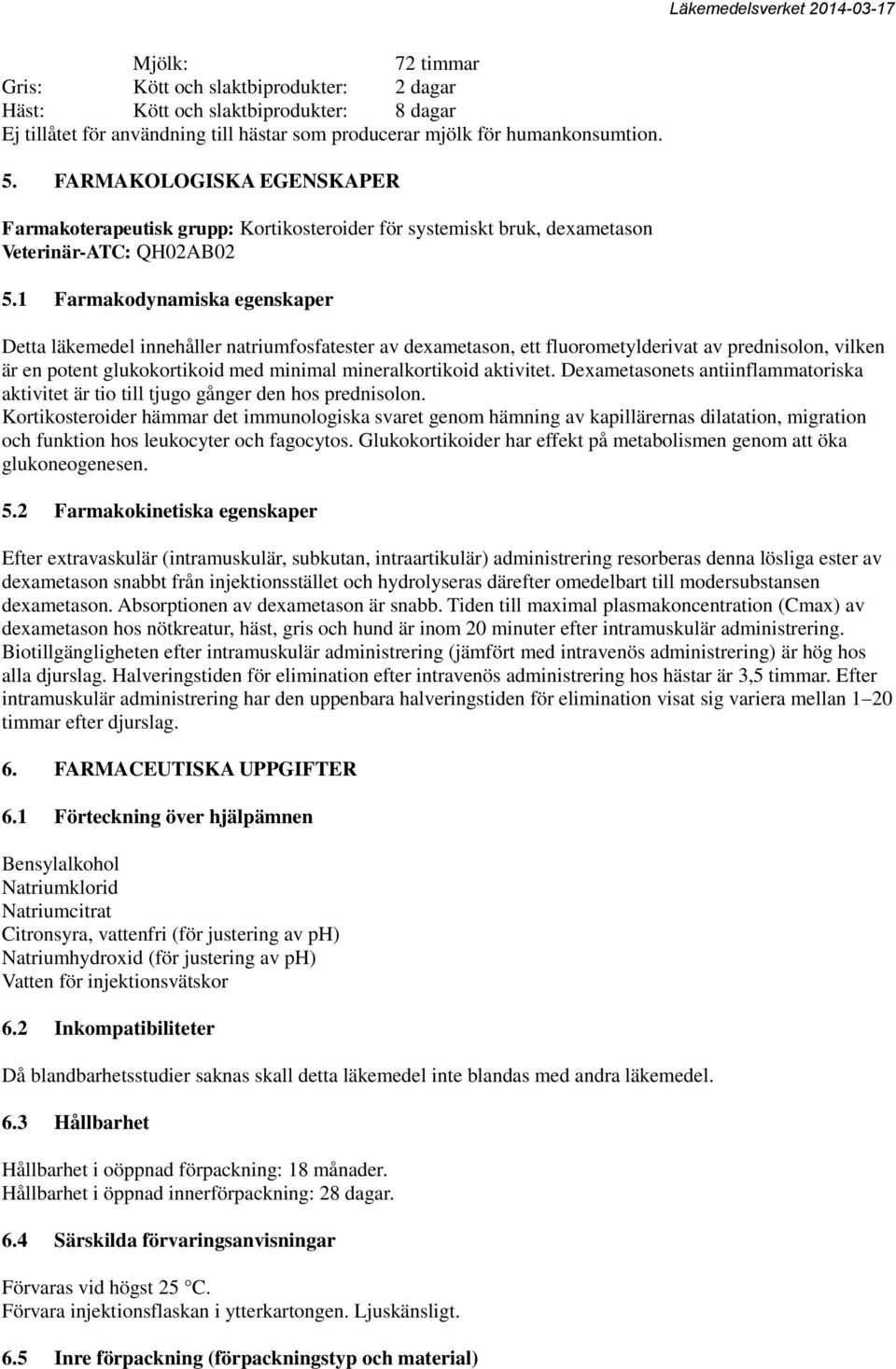 Läkemedelsverket 2014-03-17

Mjölk: 72 timmar
Gris: Kött och slaktbiprodukter: 2 dagar
Häst: Kött och slaktbiprodukter: 8 dagar
Ej tillåtet för användning till hästar som producerar mjölk för humankonsumtion.

5. FARMAKOLOGISKA EGENSKAPER

Farmakoterapeutisk grupp: Kortikosteroider för systemiskt bruk, dexametason
Veterinär-ATC: QH02AB02

5.1 Farmakodynamiska egenskaper

Detta läkemedel innehåller natriumfosfatester av dexametason, ett fluorometylderivat av prednisolon, vilken är en potent glukokortikoid med minimal mineralkortikoid aktivitet. Dexametasonets antiinflammatoriska aktivitet är tio till tjugo gånger den hos prednisolon.
Kortikosteroider hämmar det immunologiska svaret genom hämning av kapillärernas dilatation, migration och funktion hos leukocyter och fagocytos. Glukokortikoider har effekt på metabolismen genom att öka glukoneogenesen.

5.2 Farmakokinetiska egenskaper

Efter extravaskulär (intramuskulär, subkutan, intraartikulär) administrering resorberas denna lösliga ester av dexametason snabbt från injektionsstället och hydrolyseras därefter omedelbart till modersubstansen dexametason. Absorptionen av dexametason är snabb. Tiden till maximal plasmakoncentration (Cmax) av dexametason hos nötkreatur, häst, gris och hund är inom 20 minuter efter intramuskulär administrering. Biotillgängligheten efter intramuskulär administrering (jämfört med intravenös administrering) är hög hos alla djurslag. Halveringstiden för elimination efter intravenös administrering hos hästar är 3,5 timmar. Efter intramuskulär administrering har den uppenbara halveringstiden för elimination visat sig variera mellan 1–20 timmar efter djurslag.

6. FARMACEUTISKA UPPGIFTER

6.1 Förteckning över hjälpämnen

Bensylalkohol
Natriumklorid
Natriumcitrat
Citronsyra, vattenfri (för justering av pH)
Natriumhydroxid (för justering av pH)
Vatten för injektionsvätskor

6.2 Inkompatibiliteter

Då blandbarhetsstudier saknas skall detta läkemedel inte blandas med andra läkemedel.

6.3 Hållbarhet

Hållbarhet i oöppnad förpackning: 18 månader.
Hållbarhet i öppnad innerförpackning: 28 dagar.

6.4 Särskilda förvaringsanvisningar

Förvaras vid högst 25 °C.
Förvara injektionsflaskan i ytterkartongen. Ljuskänsligt.

6.5 Inre förpackning (förpackningstyp och material)